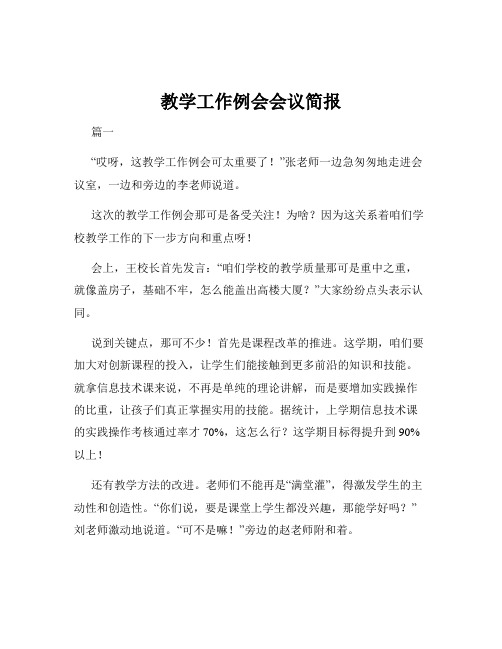 教学工作例会会议简报

篇一

“哎呀，这教学工作例会可太重要了！”张老师一边急匆匆地走进会议室，一边和旁边的李老师说道。

这次的教学工作例会那可是备受关注！为啥？因为这关系着咱们学校教学工作的下一步方向和重点呀！

会上，王校长首先发言：“咱们学校的教学质量那可是重中之重，就像盖房子，基础不牢，怎么能盖出高楼大厦？”大家纷纷点头表示认同。

说到关键点，那可不少！首先是课程改革的推进。这学期，咱们要加大对创新课程的投入，让学生们能接触到更多前沿的知识和技能。就拿信息技术课来说，不再是单纯的理论讲解，而是要增加实践操作的比重，让孩子们真正掌握实用的技能。据统计，上学期信息技术课的实践操作考核通过率才 70%，这怎么行？这学期目标得提升到 90%以上！

还有教学方法的改进。老师们不能再是“满堂灌”，得激发学生的主动性和创造性。“你们说，要是课堂上学生都没兴趣，那能学好吗？”刘老师激动地说道。“可不是嘛！”旁边的赵老师附和着。